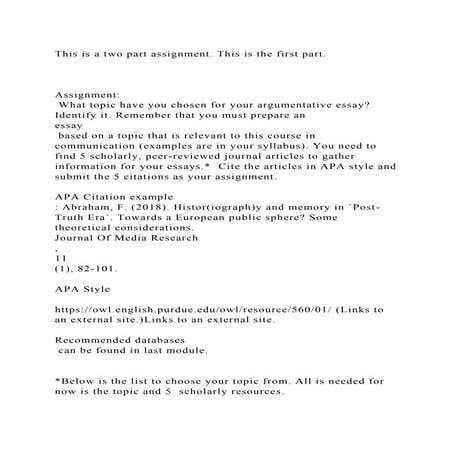 This is a two part assignment. This is the first part.

Assignment:
What topic have you chosen for your argumentative essay? Identify it. Remember that you must prepare an
essay
based on a topic that is relevant to this course in communication (examples are in your syllabus). You need to find 5 scholarly, peer-reviewed journal articles to gather information for your essays.* Cite the articles in APA style and submit the 5 citations as your assignment.

APA Citation example
: Abraham, F. (2018). Histor(iograph)y and memory in `Post-Truth Era`. Towards a European public sphere? Some theoretical considerations.
Journal Of Media Research
,
11
(1), 82-101.

APA Style

https://owl.english.purdue.edu/owl/resource/560/01/ (Links to an external site.)Links to an external site.

Recommended databases
can be found in last module.

*Below is the list to choose your topic from. All is needed for now is the topic and 5 scholarly resources.